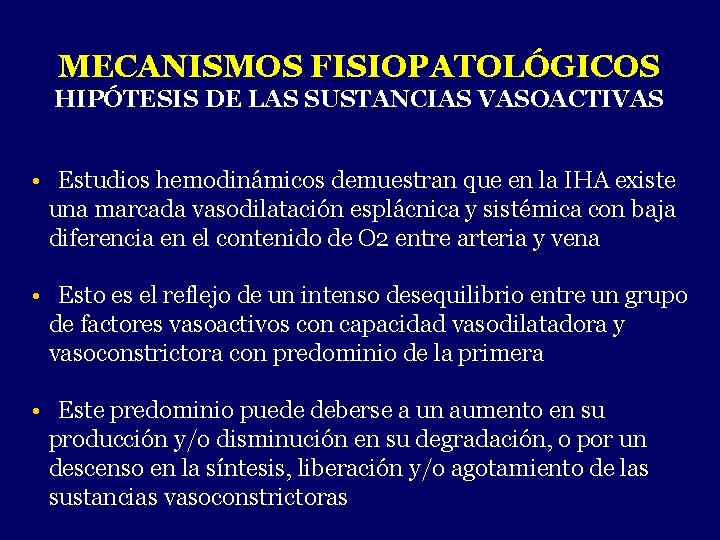 MECANISMOS FISIOPATOLÓGICOS
HIPÓTESIS DE LAS SUSTANCIAS VASOACTIVAS

• Estudios hemodinámicos demuestran que en la IHA existe una marcada vasodilatación esplácnica y sistémica con baja diferencia en el contenido de O2 entre arteria y vena

• Esto es el reflejo de un intenso desequilibrio entre un grupo de factores vasoactivos con capacidad vasodilatadora y vasoconstrictora con predominio de la primera

• Este predominio puede deberse a un aumento en su producción y/o disminución en su degradación, o por un descenso en la síntesis, liberación y/o agotamiento de las sustancias vasoconstrictoras